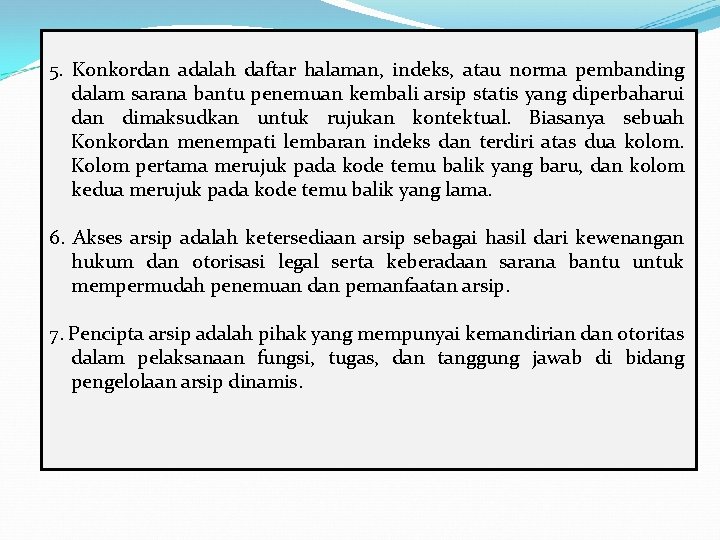 5. Konkordan adalah daftar halaman, indeks, atau norma pembanding dalam sarana bantu penemuan kembali arsip statis yang diperbaharui dan dimaksudkan untuk rujukan kontektual. Biasanya sebuah Konkordan menempati lembaran indeks dan terdiri atas dua kolom. Kolom pertama merujuk pada kode temu balik yang baru, dan kolom kedua merujuk pada kode temu balik yang lama.

6. Akses arsip adalah ketersediaan arsip sebagai hasil dari kewenangan hukum dan otorisasi legal serta keberadaan sarana bantu untuk mempermudah penemuan dan pemanfaatan arsip.

7. Pencipta arsip adalah pihak yang mempunyai kemandirian dan otoritas dalam pelaksanaan fungsi, tugas, dan tanggung jawab di bidang pengelolaan arsip dinamis.